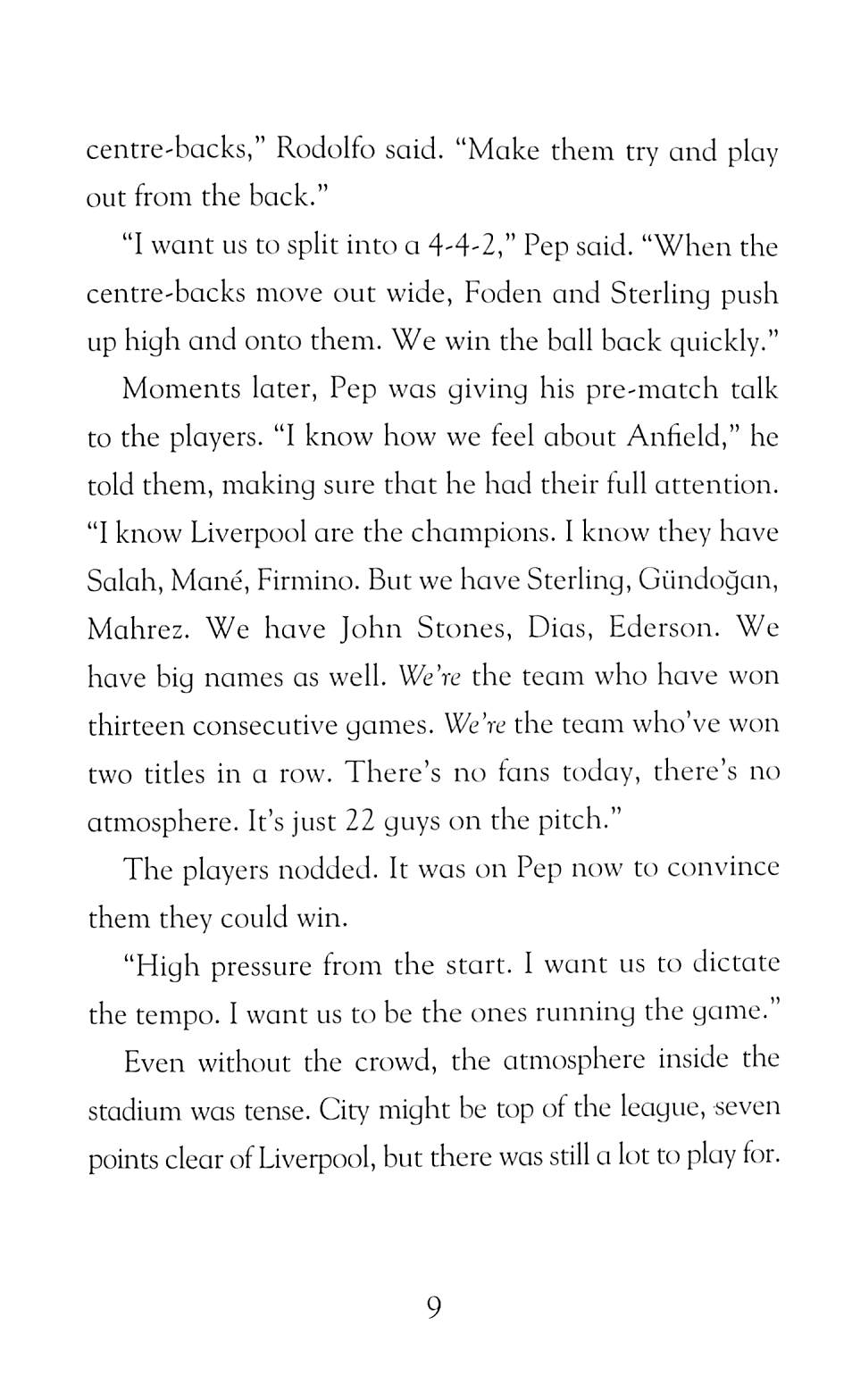 centre-backs," Rodolfo said. "Make them try and play out from the back."

"I want us to split into a 4-4-2," Pep said. "When the centre-backs move out wide, Foden and Sterling push up high and onto them. We win the ball back quickly."

Moments later, Pep was giving his pre-match talk to the players. "I know how we feel about Anfield," he told them, making sure that he had their full attention. "I know Liverpool are the champions. I know they have Salah, Mané, Firmino. But we have Sterling, Gündoğan, Mahrez. We have John Stones, Dias, Ederson. We have big names as well. We're the team who have won thirteen consecutive games. We're the team who've won two titles in a row. There's no fans today, there's no atmosphere. It's just 22 guys on the pitch."

The players nodded. It was on Pep now to convince them they could win.

"High pressure from the start. I want us to dictate the tempo. I want us to be the ones running the game."

Even without the crowd, the atmosphere inside the stadium was tense. City might be top of the league, seven points clear of Liverpool, but there was still a lot to play for.

9